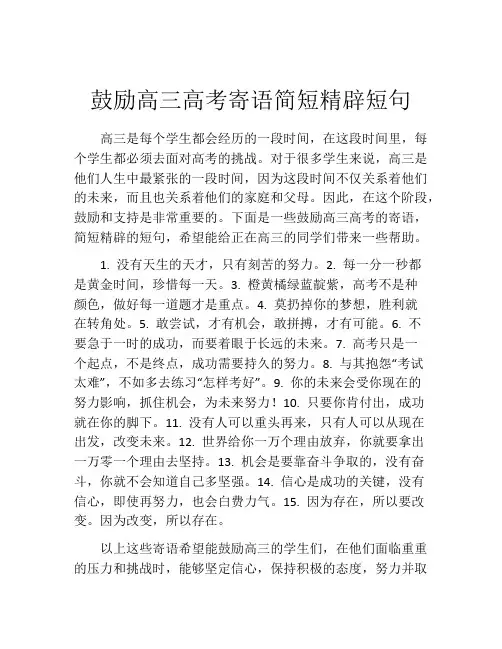 鼓励高三高考寄语简短精辟短句

高三是每个学生都会经历的一段时间，在这段时间里，每个学生都必须去面对高考的挑战。对于很多学生来说，高三是他们人生中最紧张的一段时间，因为这段时间不仅关系着他们的未来，而且也关系着他们的家庭和父母。因此，在这个阶段，鼓励和支持是非常重要的。下面是一些鼓励高三高考的寄语，简短精辟的短句，希望能给正在高三的同学们带来一些帮助。

1. 没有天生的天才，只有刻苦的努力。2. 每一分一秒都是黄金时间，珍惜每一天。3. 橙黄橘绿蓝靛紫，高考不是种颜色，做好每一道题才是重点。4. 莫扔掉你的梦想，胜利就在转角处。5. 敢尝试，才有机会，敢拼搏，才有可能。6. 不要急于一时的成功，而要着眼于长远的未来。7. 高考只是一个起点，不是终点，成功需要持久的努力。8. 与其抱怨“考试太难”，不如多去练习“怎样考好”。9. 你的未来会受你现在的努力影响，抓住机会，为未来努力！10. 只要你肯付出，成功就在你的脚下。11. 没有人可以重头再来，只有人可以从现在出发，改变未来。12. 世界给你一万个理由放弃，你就要拿出一万零一个理由去坚持。13. 机会是要靠奋斗争取的，没有奋斗，你就不会知道自己多坚强。14. 信心是成功的关键，没有信心，即使再努力，也会白费力气。15. 因为存在，所以要改变。因为改变，所以存在。

以上这些寄语希望能鼓励高三的学生们，在他们面临重重的压力和挑战时，能够坚定信心，保持积极的态度，努力并取